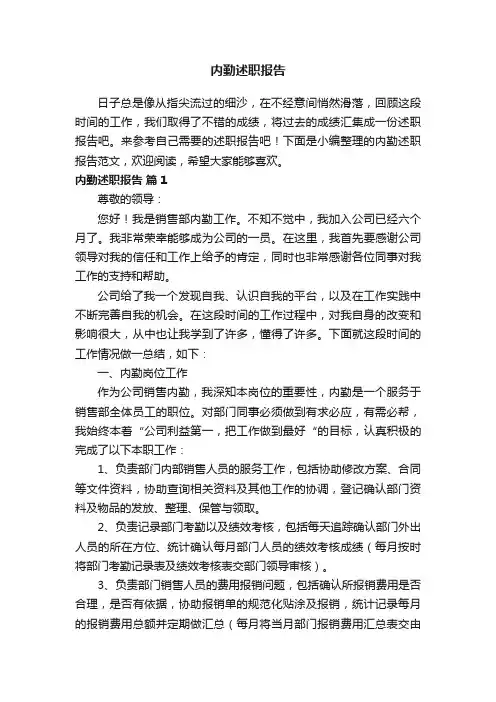 内勤述职报告

日子总是像从指尖流过的细沙，在不经意间悄然滑落，回顾这段时间的工作，我们取得了不错的成绩，将过去的成绩汇集成一份述职报告吧。来参考自己需要的述职报告吧！下面是小编整理的内勤述职报告范文，欢迎阅读，希望大家能够喜欢。

内勤述职报告 篇1

尊敬的领导：

您好！我是销售部内勤工作。不知不觉中，我加入公司已经六个月了。我非常荣幸能够成为公司的一员。在这里，我首先要感谢公司领导对我的信任和工作上给予的肯定，同时也非常感谢各位同事对我工作的支持和帮助。

公司给了我一个发现自我、认识自我的平台，以及在工作实践中不断完善自我的机会。在这段时间的工作过程中，对我自身的改变和影响很大，从中也让我学到了许多，懂得了许多。下面就这段时间的工作情况做一总结，如下：

一、内勤岗位工作

作为公司销售内勤，我深知本岗位的重要性，内勤是一个服务于销售部全体员工的职位。对部门同事必须做到有求必应，有需必帮，我始终本着“公司利益第一，把工作做到最好“的目标，认真积极的完成了以下本职工作：

1、负责部门内部销售人员的服务工作，包括协助修改方案、合同等文件资料，协助查询相关资料及其他工作的协调，登记确认部门资料及物品的发放、整理、保管与领取。

2、负责记录部门考勤以及绩效考核，包括每天追踪确认部门外出人员的所在方位、统计确认每月部门人员的绩效考核成绩（每月按时将部门考勤记录表及绩效考核表交部门领导审核）。

3、负责部门销售人员的费用报销问题，包括确认所报销费用是否合理，是否有依据，协助报销单的规范化贴涂及报销，统计记录每月的报销费用总额并定期做汇总（每月将当月部门报销费用汇总表交由